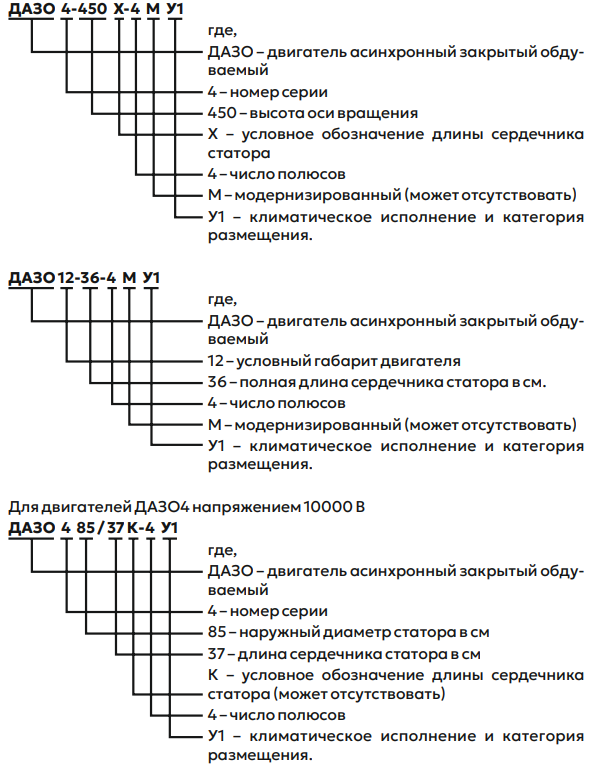 ДАЗО 4-450 Х-4 М У1

где,
ДАЗО – двигатель асинхронный закрытый обдуваемый
4 – номер серии
450 – высота оси вращения
Х – условное обозначение длины сердечника статора
4 – число полюсов
М – модернизированный (может отсутствовать)
У1 – климатическое исполнение и категория размещения.

ДАЗО 12-36-4 М У1

где,
ДАЗО – двигатель асинхронный закрытый обдуваемый
12 – условный габарит двигателя
36 – полная длина сердечника статора в см.
4 – число полюсов
М – модернизированный (может отсутствовать)
У1 – климатическое исполнение и категория размещения.

Для двигателей ДАЗО4 напряжением 10000 В

ДАЗО 4 85/37 К-4 У1

где,
ДАЗО – двигатель асинхронный закрытый обдуваемый
4 – номер серии
85 – наружный диаметр статора в см
37 – длина сердечника статора в см
К – условное обозначение длины сердечника статора (может отсутствовать)
4 – число полюсов
У1 – климатическое исполнение и категория размещения.